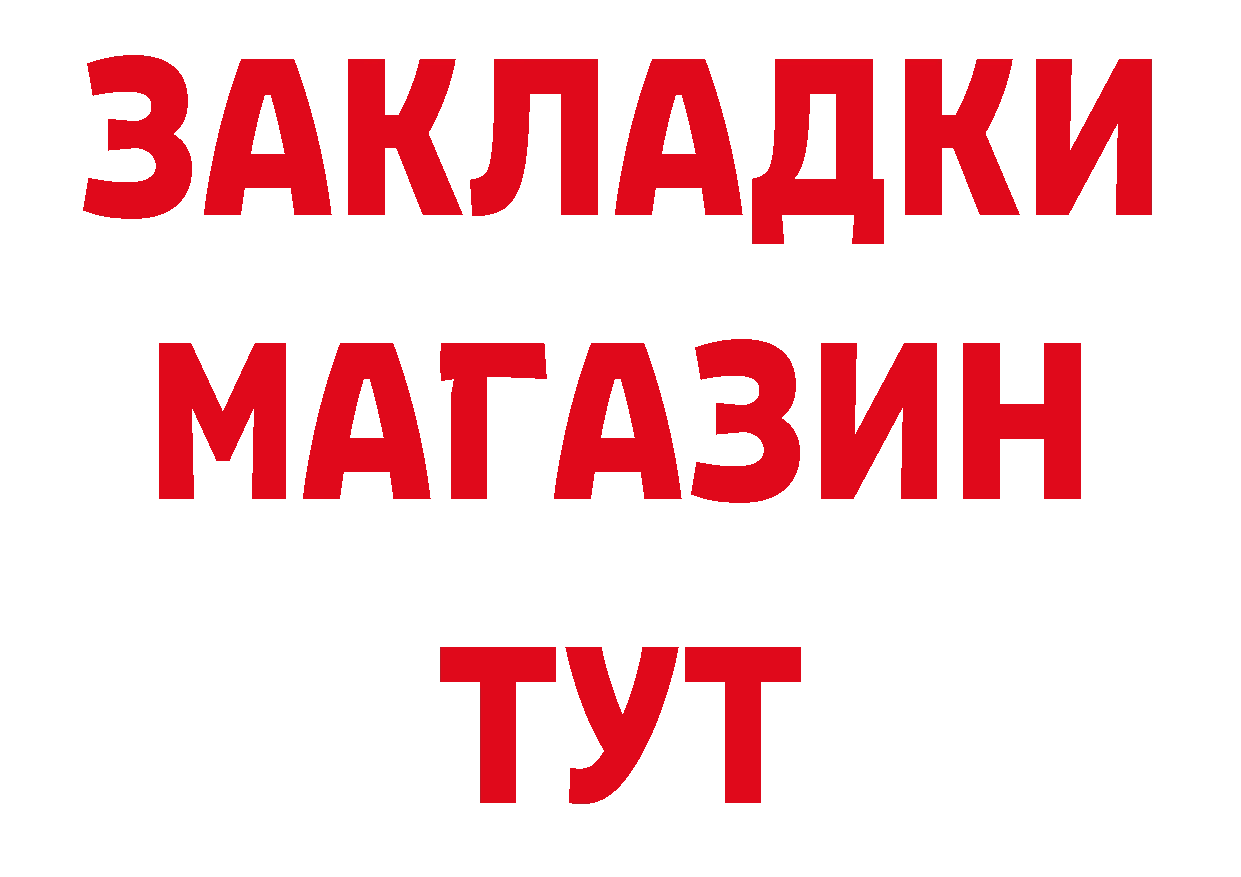 ЗАКЛАДКИ
МАГАЗИН
ТУТ